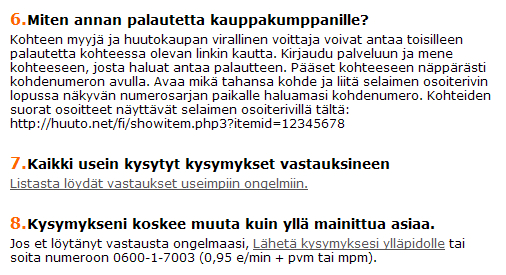 6.Miten annan palautetta kauppakumppanille?

Kohteen myyjä ja huutokaupan virallinen voittaja voivat antaa toisilleen palautetta kohteessa olevan linkin kautta. Kirjaudu palveluun ja mene kohteeseen, josta haluat antaa palautteen. Pääset kohteeseen näppärästi kohdenumeron avulla. Avaa mikä tahansa kohde ja liitä selaimen osoiterivin lopussa näkyvän numerosarjan paikalle haluamasi kohdenumero. Kohteiden suorat osoitteet näyttävät selaimen osoiterivillä tältä: http://huuto.net/fi/showitem.php3?itemid=12345678

7.Kaikki usein kysytyt kysymykset vastauksineen

Listasta löydät vastaukset useimpiin ongelmiin.

8.Kysymykseni koskee muuta kuin yllä mainittua asiaa.

Jos et löytänyt vastausta ongelmaasi, Lähetä kysymyksesi ylläpidolle tai soita numeroon 0600-1-7003 (0,95 e/min + pvm tai mpm).